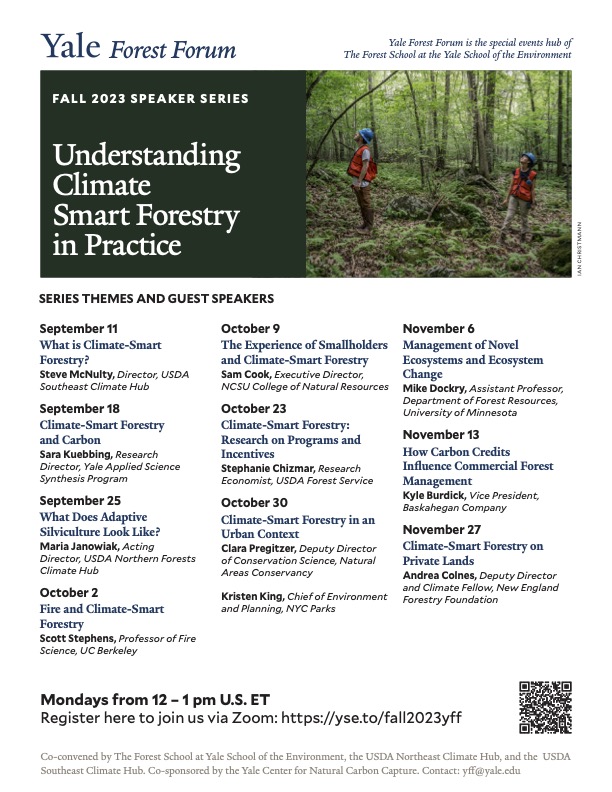 Yale Forest Forum

Yale Forest Forum is the special events hub of The Forest School at the Yale School of the Environment

FALL 2023 SPEAKER SERIES

Understanding Climate Smart Forestry in Practice

IAN CHRISTMANN

SERIES THEMES AND GUEST SPEAKERS

September 11
What is Climate-Smart Forestry?
Steve McNulty, Director, USDA Southeast Climate Hub

September 18
Climate-Smart Forestry and Carbon
Sara Kuebbing, Research Director, Yale Applied Science Synthesis Program

September 25
What Does Adaptive Silviculture Look Like?
Maria Janowiak, Acting Director, USDA Northern Forests Climate Hub

October 2
Fire and Climate-Smart Forestry
Scott Stephens, Professor of Fire Science, UC Berkeley

October 9
The Experience of Smallholders and Climate-Smart Forestry
Sam Cook, Executive Director, NCSU College of Natural Resources

October 23
Climate-Smart Forestry: Research on Programs and Incentives
Stephanie Chizmar, Research Economist, USDA Forest Service

October 30
Climate-Smart Forestry in an Urban Context
Clara Pregitzer, Deputy Director of Conservation Science, Natural Areas Conservancy

Kristen King, Chief of Environment and Planning, NYC Parks

November 6
Management of Novel Ecosystems and Ecosystem Change
Mike Dockry, Assistant Professor, Department of Forest Resources, University of Minnesota

November 13
How Carbon Credits Influence Commercial Forest Management
Kyle Burdick, Vice President, Baskahegan Company

November 27
Climate-Smart Forestry on Private Lands
Andrea Colnes, Deputy Director and Climate Fellow, New England Forestry Foundation

Mondays from 12 – 1 pm U.S. ET
Register here to join us via Zoom: https://yse.to/fall2023yff

Co-convened by The Forest School at Yale School of the Environment, the USDA Northeast Climate Hub, and the USDA Southeast Climate Hub. Co-sponsored by the Yale Center for Natural Carbon Capture. Contact: yff@yale.edu